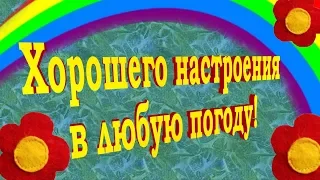 Хорошего настроения в любую погоду!